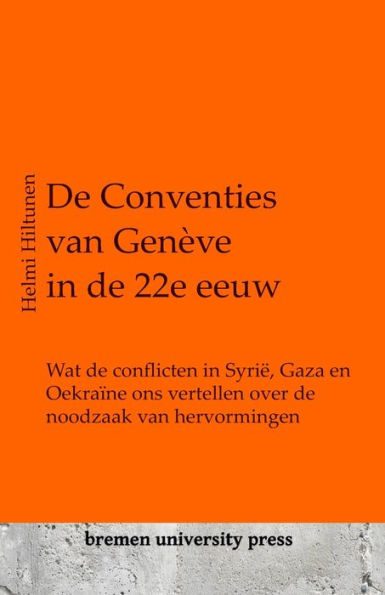 Helmi Hiltunen

De Conventies van Genève in de 22e eeuw

Wat de conflicten in Syrië, Gaza en Oekraïne ons vertellen over de noodzaak van hervormingen

bremen university press